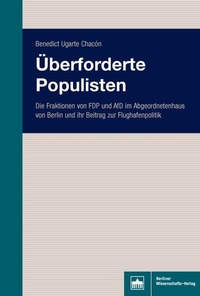 Benedict Ugarte Chacón

Überforderte Populisten

Die Fraktionen von FDP und AfD im Abgeordnetenhaus von Berlin und ihr Beitrag zur Flughafenpolitik

Berliner Wissenschafts-Verlag